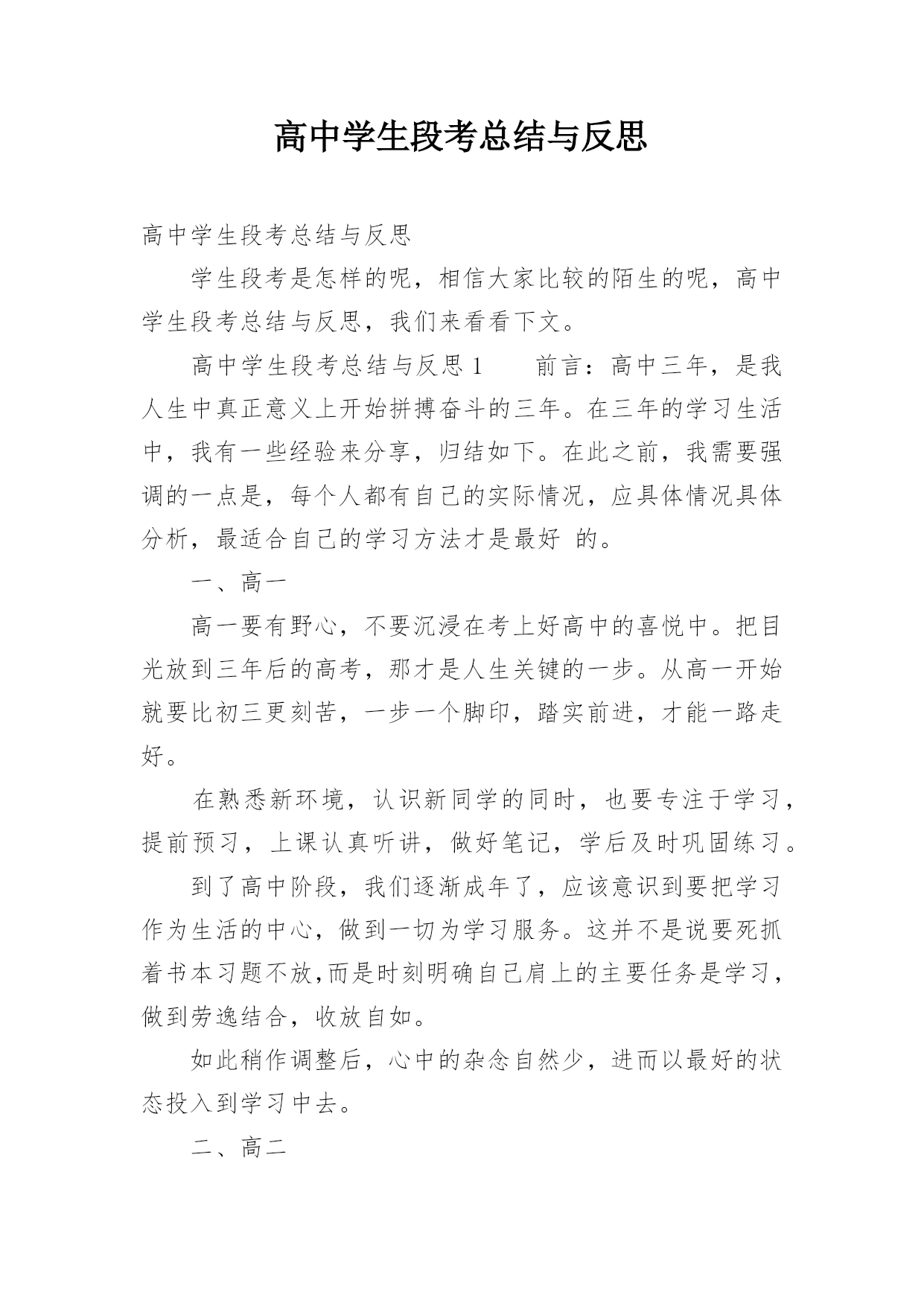 高中学生段考总结与反思

高中学生段考总结与反思

学生段考是怎样的呢，相信大家比较的陌生的呢，高中学生段考总结与反思，我们来看看下文。

高中学生段考总结与反思 1　　前言：高中三年，是我人生中真正意义上开始拼搏奋斗的三年。在三年的学习生活中，我有一些经验来分享，归结如下。在此之前，我需要强调的一点是，每个人都有自己的实际情况，应具体情况具体分析，最适合自己的学习方法才是最好 的。

一、高一

高一要有野心，不要沉浸在考上好高中的喜悦中。把目光放到三年后的高考，那才是人生关键的一步。从高一开始就要比初三更刻苦，一步一个脚印，踏实前进，才能一路走好。

在熟悉新环境，认识新同学的同时，也要专注于学习，提前预习，上课认真听讲，做好笔记，学后及时巩固练习。

到了高中阶段，我们逐渐成年了，应该意识到要把学习作为生活的中心，做到一切为学习服务。这并不是说要死抓着书本习题不放,而是时刻明确自己肩上的主要任务是学习，做到劳逸结合，收放自如。

如此稍作调整后，心中的杂念自然少，进而以最好的状态投入到学习中去。

二、高二